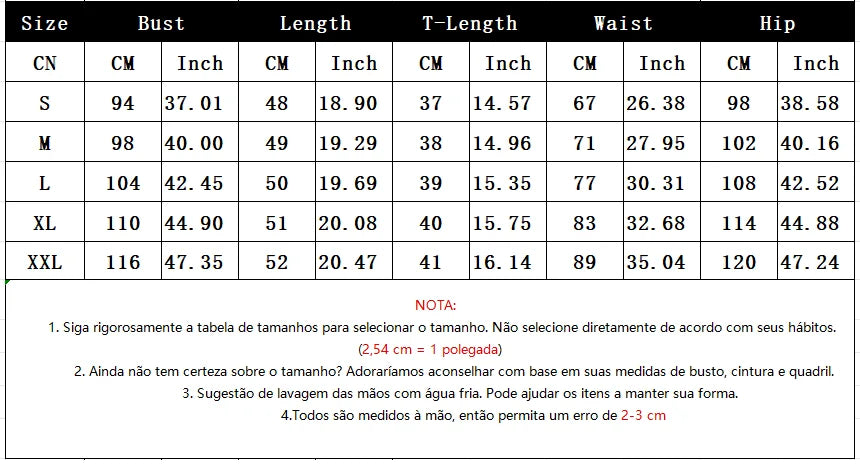 | Size | Bust | | Length | | T-Length | | Waist | | Hip | |
|---|---|---|---|---|---|---|---|---|---|---|
| CN | CM | Inch | CM | Inch | CM | Inch | CM | Inch | CM | Inch |
| S | 94 | 37.01 | 48 | 18.90 | 37 | 14.57 | 67 | 26.38 | 98 | 38.58 |
| M | 98 | 40.00 | 49 | 19.29 | 38 | 14.96 | 71 | 27.95 | 102 | 40.16 |
| L | 104 | 42.45 | 50 | 19.69 | 39 | 15.35 | 77 | 30.31 | 108 | 42.52 |
| XL | 110 | 44.90 | 51 | 20.08 | 40 | 15.75 | 83 | 32.68 | 114 | 44.88 |
| XXL | 116 | 47.35 | 52 | 20.47 | 41 | 16.14 | 89 | 35.04 | 120 | 47.24 |

NOTA:

1. Siga rigorosamente a tabela de tamanhos para selecionar o tamanho. Não selecione diretamente de acordo com seus hábitos.
(2,54 cm = 1 polegada)

2. Ainda não tem certeza sobre o tamanho? Adoraríamos aconselhar com base em suas medidas de busto, cintura e quadril.

3. Sugestão de lavagem das mãos com água fria. Pode ajudar os itens a manter sua forma.

4.Todos são medidos à mão, então permita um erro de 2-3 cm